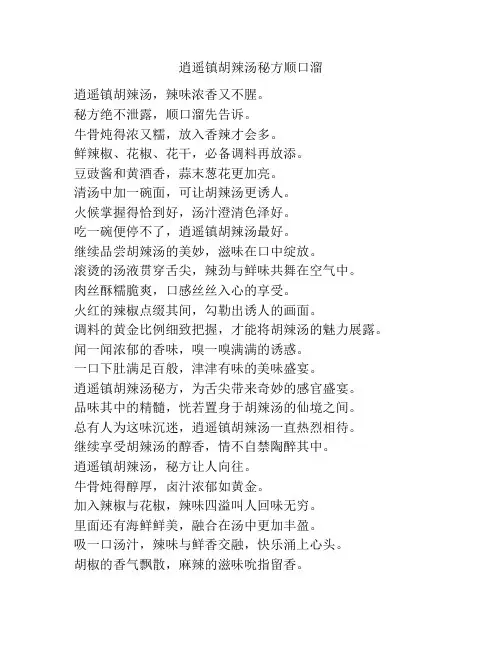 逍遥镇胡辣汤秘方顺口溜

逍遥镇胡辣汤，辣味浓香又不腥。
秘方绝不泄露，顺口溜先告诉。
牛骨炖得浓又糯，放入香辣才会多。
鲜辣椒、花椒、花干，必备调料再放添。
豆豉酱和黄酒香，蒜末葱花更加亮。
清汤中加一碗面，可让胡辣汤更诱人。
火候掌握得恰到好，汤汁澄清色泽好。
吃一碗便停不了，逍遥镇胡辣汤最好。
继续品尝胡辣汤的美妙，滋味在口中绽放。
滚烫的汤液贯穿舌尖，辣劲与鲜味共舞在空气中。
肉丝酥糯脆爽，口感丝丝入心的享受。
火红的辣椒点缀其间，勾勒出诱人的画面。
调料的黄金比例细致把握，才能将胡辣汤的魅力展露。
闻一闻浓郁的香味，嗅一嗅满满的诱惑。
一口下肚满足百般，津津有味的美味盛宴。
逍遥镇胡辣汤秘方，为舌尖带来奇妙的感官盛宴。
品味其中的精髓，恍若置身于胡辣汤的仙境之间。
总有人为这味沉迷，逍遥镇胡辣汤一直热烈相待。
继续享受胡辣汤的醇香，情不自禁陶醉其中。
逍遥镇胡辣汤，秘方让人向往。
牛骨炖得醇厚，卤汁浓郁如黄金。
加入辣椒与花椒，辣味四溢叫人回味无穷。
里面还有海鲜鲜美，融合在汤中更加丰盈。
吸一口汤汁，辣味与鲜香交融，快乐涌上心头。
胡椒的香气飘散，麻辣的滋味吮指留香。